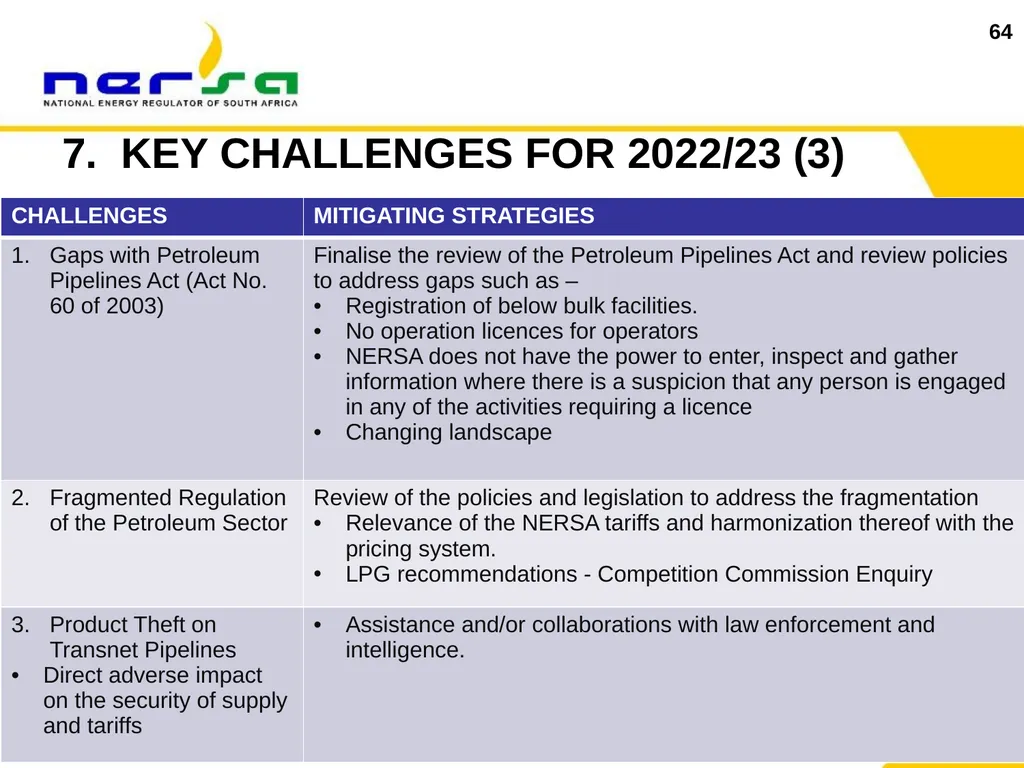 64

nersa
NATIONAL ENERGY REGULATOR OF SOUTH AFRICA

7. KEY CHALLENGES FOR 2022/23 (3)

| CHALLENGES | MITIGATING STRATEGIES |
|---|---|
| 1. Gaps with Petroleum Pipelines Act (Act No. 60 of 2003) | Finalise the review of the Petroleum Pipelines Act and review policies to address gaps such as – • Registration of below bulk facilities. • No operation licences for operators • NERSA does not have the power to enter, inspect and gather information where there is a suspicion that any person is engaged in any of the activities requiring a licence • Changing landscape |
| 2. Fragmented Regulation of the Petroleum Sector | Review of the policies and legislation to address the fragmentation • Relevance of the NERSA tariffs and harmonization thereof with the pricing system. • LPG recommendations - Competition Commission Enquiry |
| 3. Product Theft on Transnet Pipelines • Direct adverse impact on the security of supply and tariffs | • Assistance and/or collaborations with law enforcement and intelligence. |